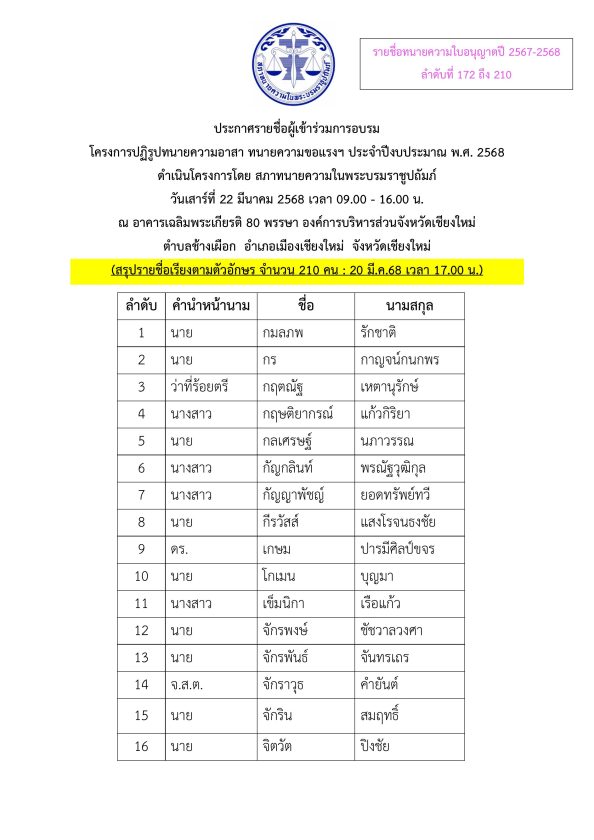 สภาทนายความในพระบรมราชูปถัมภ์

รายชื่อทนายความใบอนุญาตปี 2567-2568
ลำดับที่ 172 ถึง 210

ประกาศรายชื่อผู้เข้าร่วมการอบรม
โครงการปฏิรูปทนายความอาสา ทนายความขอแรงฯ ประจำปีงบประมาณ พ.ศ. 2568
ดำเนินโครงการโดย สภาทนายความในพระบรมราชูปถัมภ์
วันเสาร์ที่ 22 มีนาคม 2568 เวลา 09.00 - 16.00 น.
ณ อาคารเฉลิมพระเกียรติ 80 พรรษา องค์การบริหารส่วนจังหวัดเชียงใหม่
ตำบลช้างเผือก อำเภอเมืองเชียงใหม่ จังหวัดเชียงใหม่
(สรุปรายชื่อเรียงตามตัวอักษร จำนวน 210 คน : 20 มี.ค.68 เวลา 17.00 น.)

| ลำดับ | คำนำหน้านาม | ชื่อ | นามสกุล |
|---|---|---|---|
| 1 | นาย | กมลภพ | รักชาติ |
| 2 | นาย | กร | กาญจน์กนกพร |
| 3 | ว่าที่ร้อยตรี | กฤตณัฐ | เหตานุรักษ์ |
| 4 | นางสาว | กฤษติยากรณ์ | แก้วกิริยา |
| 5 | นาย | กลเศรษฐ์ | นภาวรรณ |
| 6 | นางสาว | กัญกลินท์ | พรณัฐวุฒิกุล |
| 7 | นางสาว | กัญญาพัชญ์ | ยอดทรัพย์ทวี |
| 8 | นาย | กีรวัสส์ | แสงโรจนธงชัย |
| 9 | ดร. | เกษม | ปารมีศิลป์ขจร |
| 10 | นาย | โกเมน | บุญมา |
| 11 | นางสาว | เข็มนิกา | เรือแก้ว |
| 12 | นาย | จักรพงษ์ | ชัชวาลวงศา |
| 13 | นาย | จักรพันธ์ | จันทรเถร |
| 14 | จ.ส.ต. | จักราวุธ | คำยันต์ |
| 15 | นาย | จักริน | สมฤทธิ์ |
| 16 | นาย | จิตวัต | ปิงชัย |